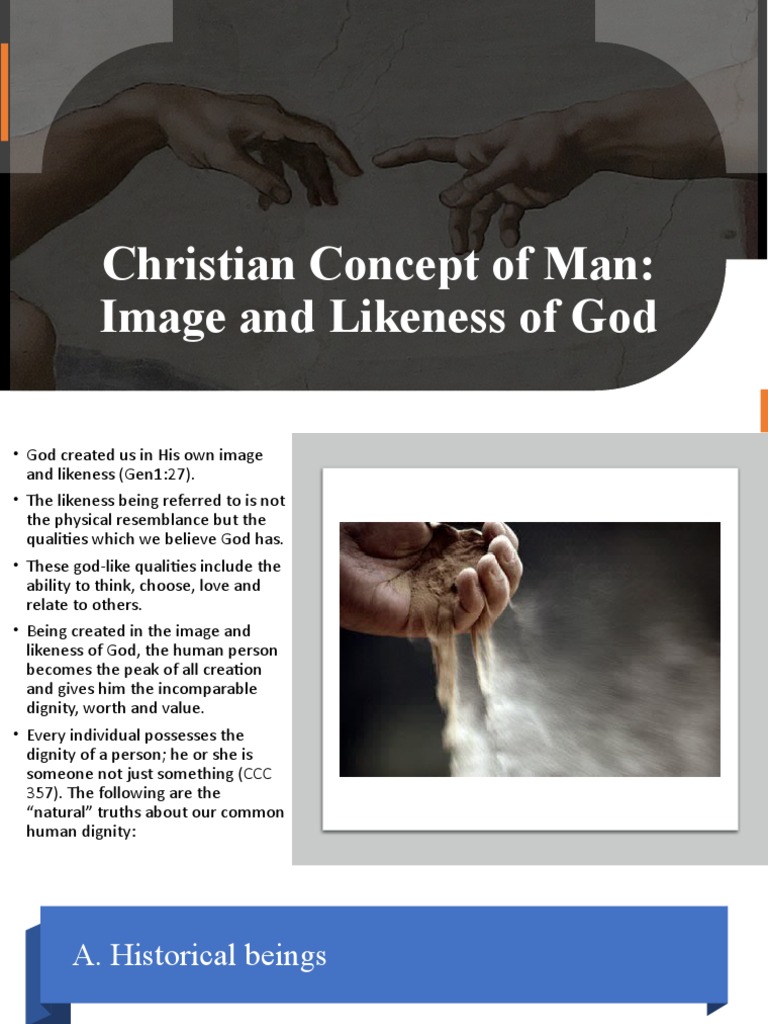 Christian Concept of Man: Image and Likeness of God

• God created us in His own image and likeness (Gen1:27).

• The likeness being referred to is not the physical resemblance but the qualities which we believe God has.

• These god-like qualities include the ability to think, choose, love and relate to others.

• Being created in the image and likeness of God, the human person becomes the peak of all creation and gives him the incomparable dignity, worth and value.

• Every individual possesses the dignity of a person; he or she is someone not just something (CCC 357). The following are the "natural" truths about our common human dignity:

A. Historical beings